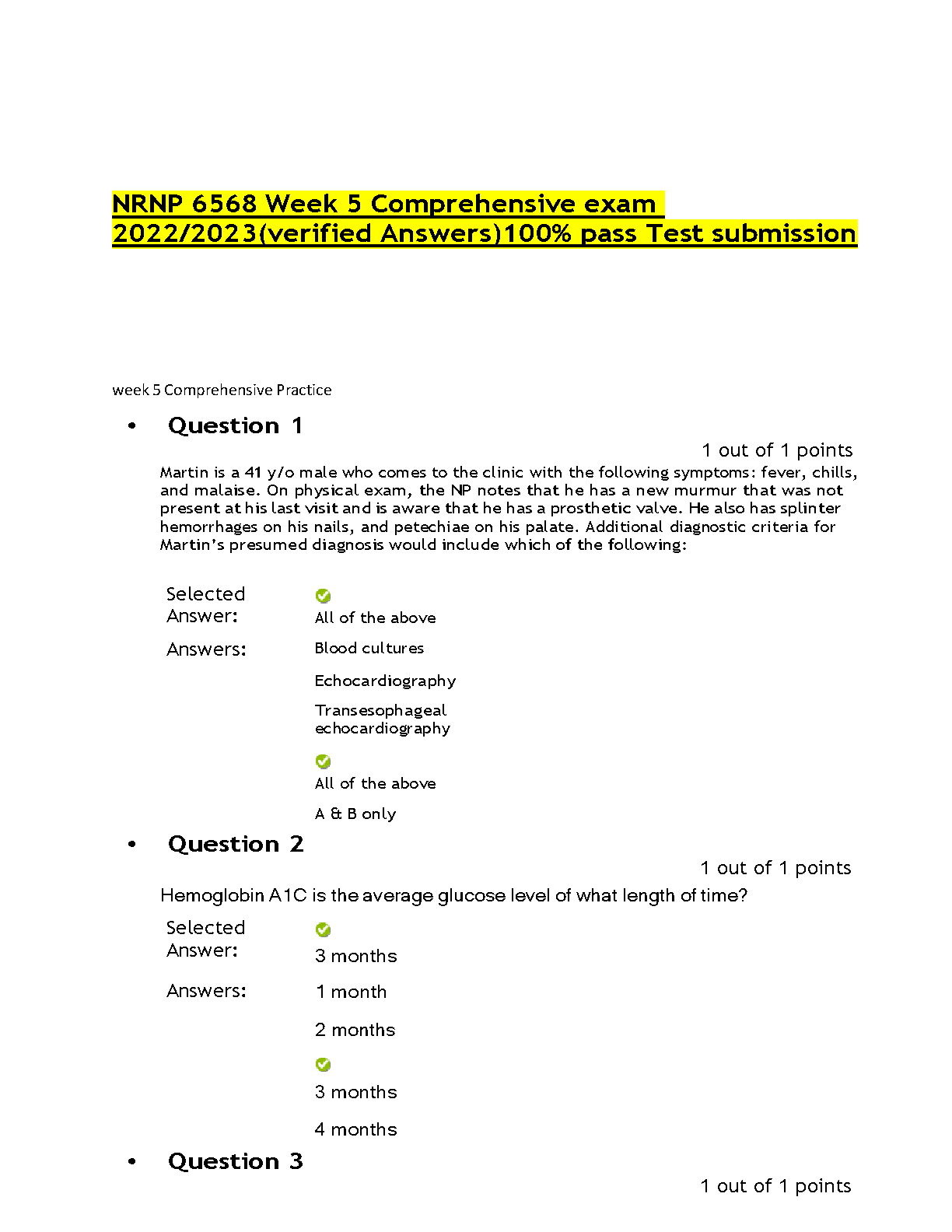 NRNP 6568 Week 5 Comprehensive exam 2022/2023(verified Answers)100% pass Test submission

week 5 Comprehensive Practice

• Question 1

1 out of 1 points

Martin is a 41 y/o male who comes to the clinic with the following symptoms: fever, chills, and malaise. On physical exam, the NP notes that he has a new murmur that was not present at his last visit and is aware that he has a prosthetic valve. He also has splinter hemorrhages on his nails, and petechiae on his palate. Additional diagnostic criteria for Martin's presumed diagnosis would include which of the following:

Selected Answer: All of the above

Answers: Blood cultures

Echocardiography

Transesophageal echocardiography

All of the above

A & B only

• Question 2

1 out of 1 points

Hemoglobin A1C is the average glucose level of what length of time?

Selected Answer: 3 months

Answers: 1 month

2 months

3 months

4 months

• Question 3

1 out of 1 points